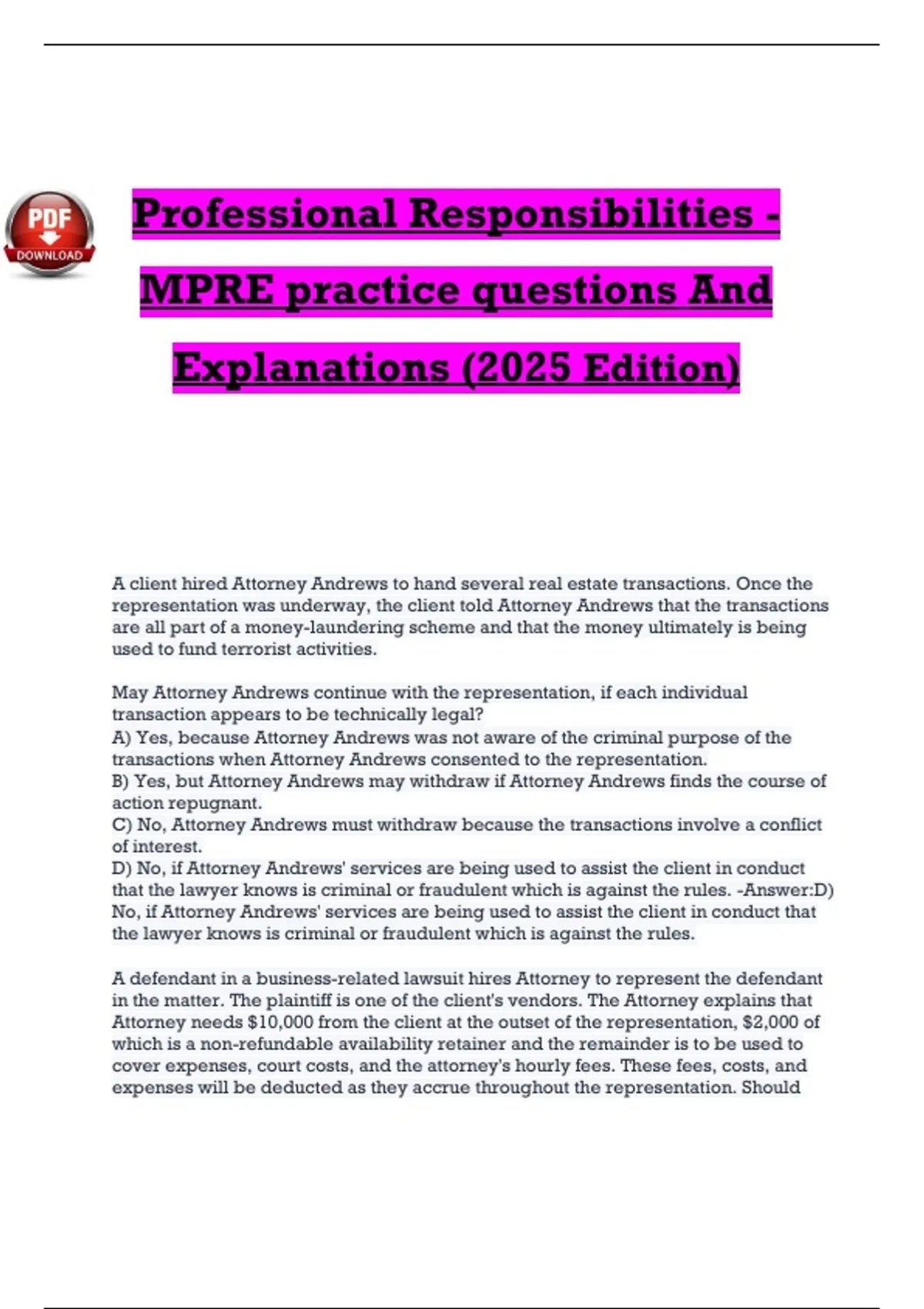 PDF
DOWNLOAD

Professional Responsibilities - MPRE practice questions And Explanations (2025 Edition)

A client hired Attorney Andrews to hand several real estate transactions. Once the representation was underway, the client told Attorney Andrews that the transactions are all part of a money-laundering scheme and that the money ultimately is being used to fund terrorist activities.

May Attorney Andrews continue with the representation, if each individual transaction appears to be technically legal?
A) Yes, because Attorney Andrews was not aware of the criminal purpose of the transactions when Attorney Andrews consented to the representation.
B) Yes, but Attorney Andrews may withdraw if Attorney Andrews finds the course of action repugnant.
C) No, Attorney Andrews must withdraw because the transactions involve a conflict of interest.
D) No, if Attorney Andrews' services are being used to assist the client in conduct that the lawyer knows is criminal or fraudulent which is against the rules. -Answer:D) No, if Attorney Andrews' services are being used to assist the client in conduct that the lawyer knows is criminal or fraudulent which is against the rules.

A defendant in a business-related lawsuit hires Attorney to represent the defendant in the matter. The plaintiff is one of the client's vendors. The Attorney explains that Attorney needs $10,000 from the client at the outset of the representation, $2,000 of which is a non-refundable availability retainer and the remainder is to be used to cover expenses, court costs, and the attorney's hourly fees. These fees, costs, and expenses will be deducted as they accrue throughout the representation. Should